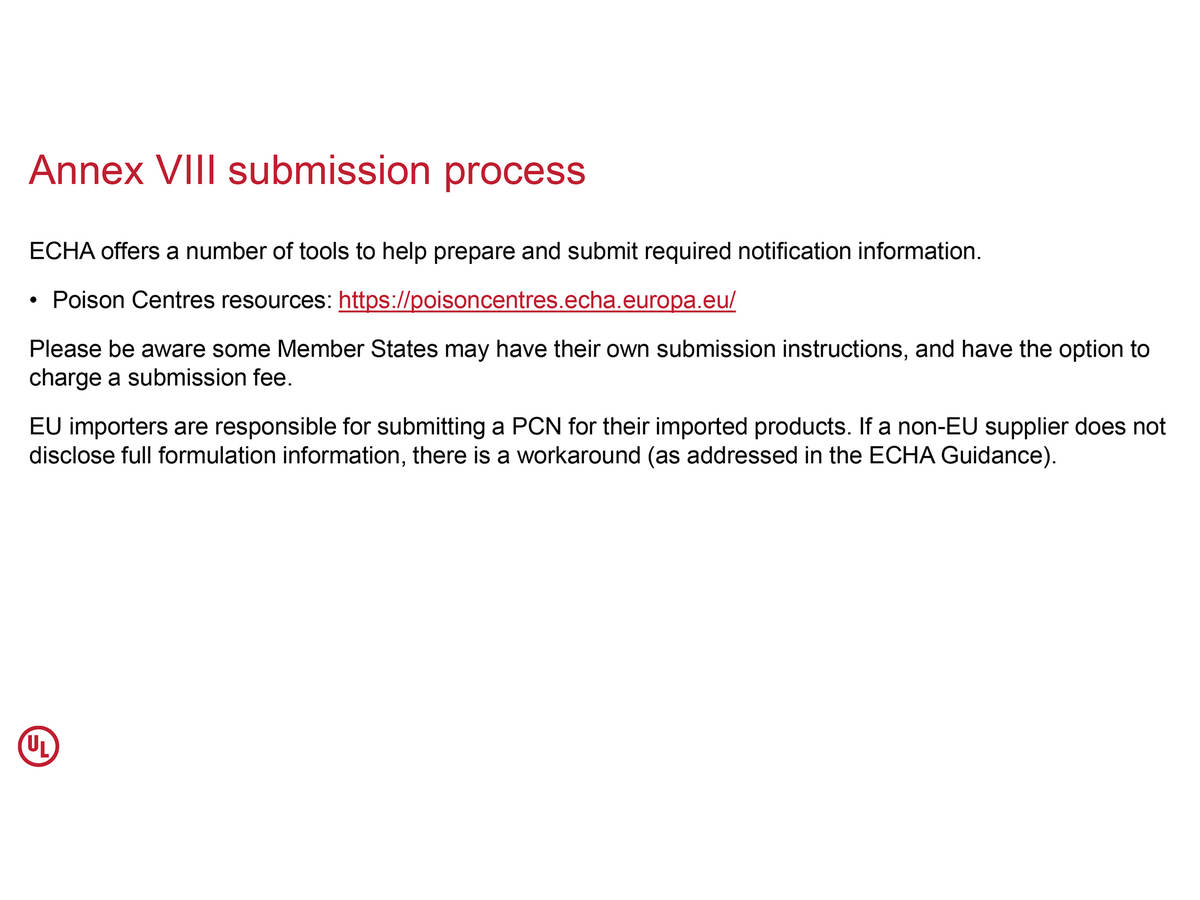 Annex VIII submission process

ECHA offers a number of tools to help prepare and submit required notification information.

• Poison Centres resources: https://poisoncentres.echa.europa.eu/

Please be aware some Member States may have their own submission instructions, and have the option to charge a submission fee.

EU importers are responsible for submitting a PCN for their imported products. If a non-EU supplier does not disclose full formulation information, there is a workaround (as addressed in the ECHA Guidance).

UL